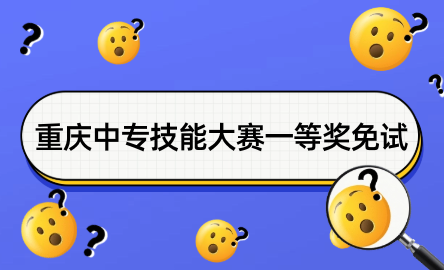 重庆中专技能大赛一等奖免试